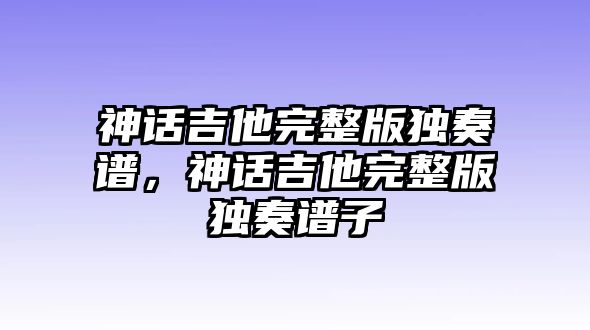 神话吉他完整版独奏谱，神话吉他完整版独奏谱子